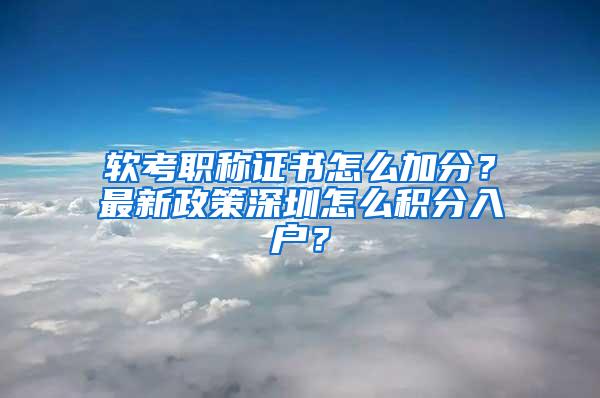 软考职称证书怎么加分？最新政策深圳怎么积分入户？